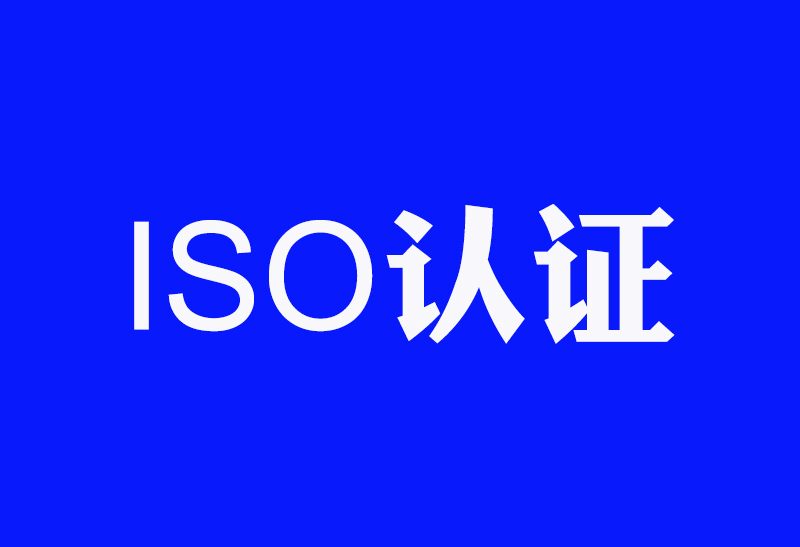 ISO认证